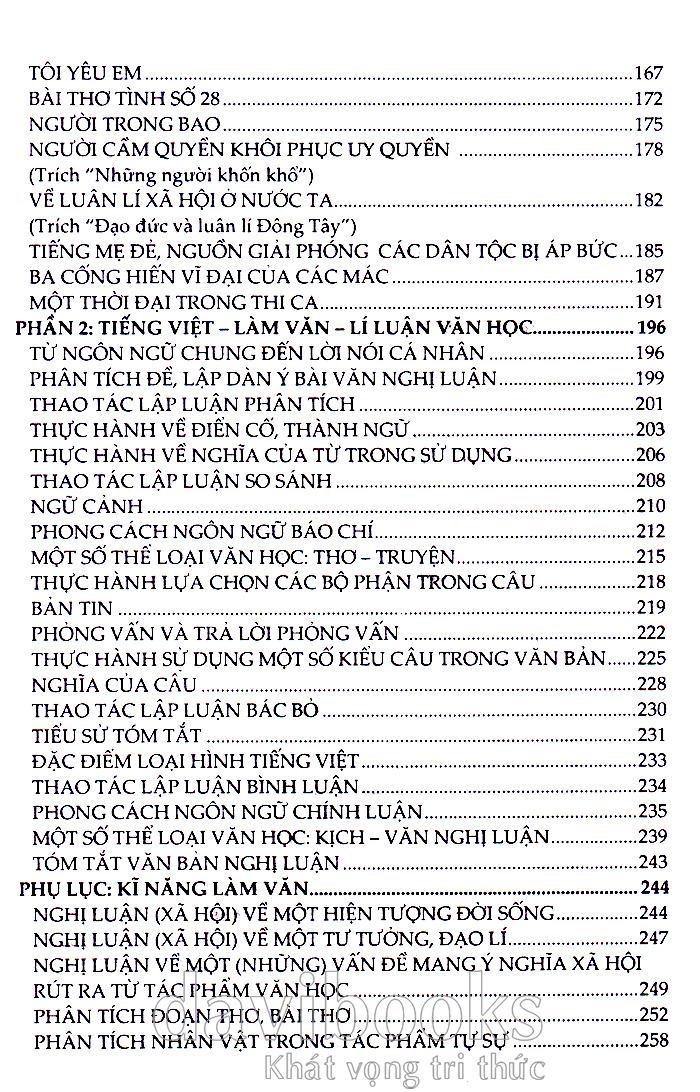 TÔI YÊU EM 167
BÀI THƠ TÌNH SỐ 28 172
NGƯỜI TRONG BAO 175
NGƯỜI CẦM QUYỀN KHÔI PHỤC UY QUYỀN 178
(Trích "Những người khốn khổ")
VỀ LUÂN LÍ XÃ HỘI Ở NƯỚC TA 182
(Trích "Đạo đức và luân lí Đông Tây")
TIẾNG MẸ ĐẺ, NGUỒN GIẢI PHÓNG CÁC DÂN TỘC BỊ ÁP BỨC 185
BA CỐNG HIẾN VĨ ĐẠI CỦA CÁC MÁC 187
MỘT THỜI ĐẠI TRONG THI CA 191
PHẦN 2: TIẾNG VIỆT – LÀM VĂN – LÍ LUẬN VĂN HỌC 196
TỪ NGÔN NGỮ CHUNG ĐẾN LỜI NÓI CÁ NHÂN 196
PHÂN TÍCH ĐỀ, LẬP DÀN Ý BÀI VĂN NGHỊ LUẬN 199
THAO TÁC LẬP LUẬN PHÂN TÍCH 201
THỰC HÀNH VỀ ĐIỂN CỐ, THÀNH NGỮ 203
THỰC HÀNH VỀ NGHĨA CỦA TỪ TRONG SỬ DỤNG 206
THAO TÁC LẬP LUẬN SO SÁNH 208
NGỮ CẢNH 210
PHONG CÁCH NGÔN NGỮ BÁO CHÍ 212
MỘT SỐ THỂ LOẠI VĂN HỌC: THƠ – TRUYỆN 215
THỰC HÀNH LỰA CHỌN CÁC BỘ PHẬN TRONG CÂU 218
BẢN TIN 219
PHỎNG VẤN VÀ TRẢ LỜI PHỎNG VẤN 222
THỰC HÀNH SỬ DỤNG MỘT SỐ KIỂU CÂU TRONG VĂN BẢN 225
NGHĨA CỦA CÂU 228
THAO TÁC LẬP LUẬN BÁC BỎ 230
TIỂU SỬ TÓM TẮT 231
ĐẶC ĐIỂM LOẠI HÌNH TIẾNG VIỆT 233
THAO TÁC LẬP LUẬN BÌNH LUẬN 234
PHONG CÁCH NGÔN NGỮ CHÍNH LUẬN 235
MỘT SỐ THỂ LOẠI VĂN HỌC: KỊCH – VĂN NGHỊ LUẬN 239
TÓM TẮT VĂN BẢN NGHỊ LUẬN 243
PHỤ LỤC: KĨ NĂNG LÀM VĂN 244
NGHỊ LUẬN (XÃ HỘI) VỀ MỘT HIỆN TƯỢNG ĐỜI SỐNG 244
NGHỊ LUẬN (XÃ HỘI) VỀ MỘT TƯ TƯỞNG, ĐẠO LÍ 247
NGHỊ LUẬN VỀ MỘT (NHỮNG) VẤN ĐỀ MANG Ý NGHĨA XÃ HỘI RÚT RA TỪ TÁC PHẨM VĂN HỌC 249
PHÂN TÍCH ĐOẠN THƠ, BÀI THƠ 252
PHÂN TÍCH NHÂN VẬT TRONG TÁC PHẨM TỰ SỰ 258

davibooks
Khát vọng tri thức